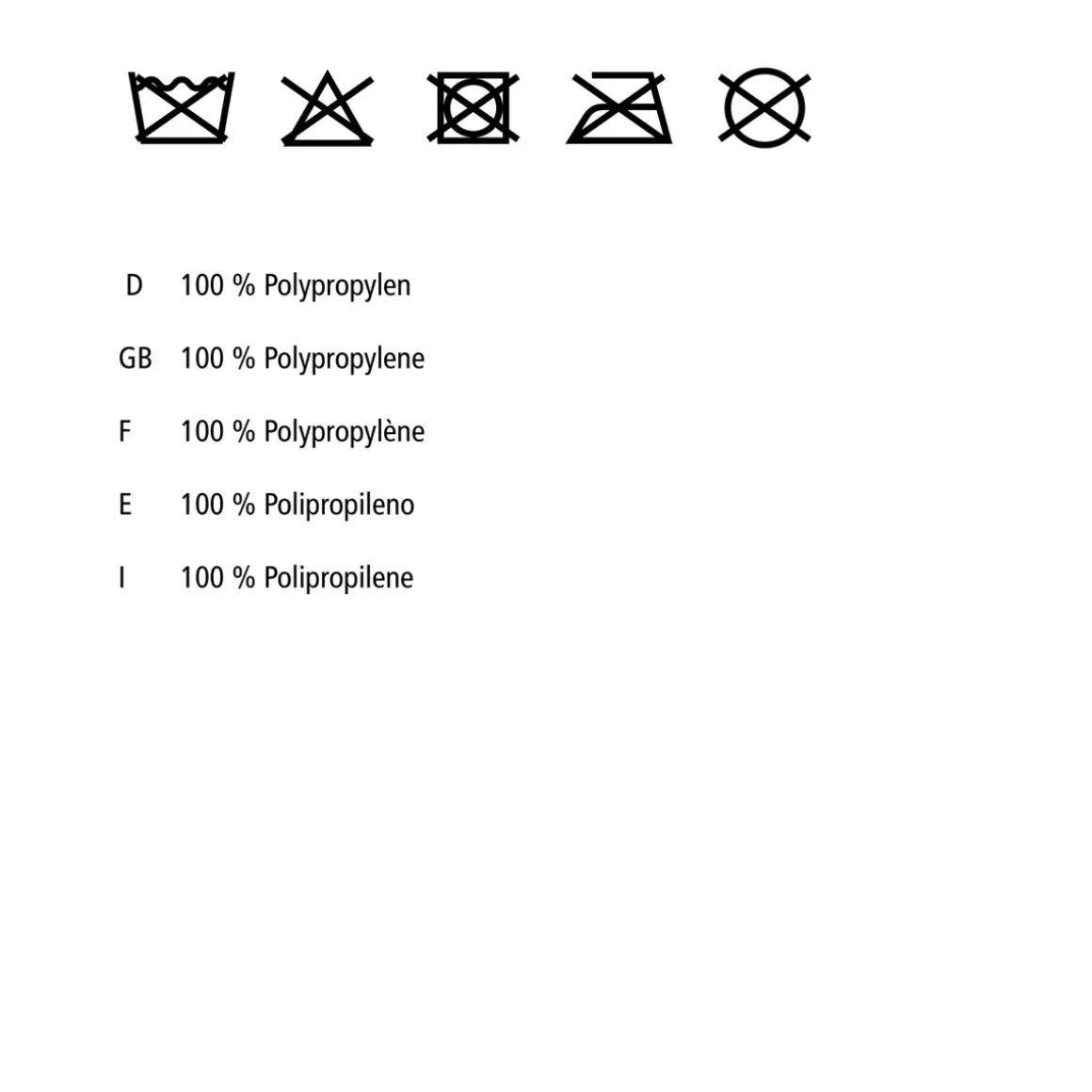 D 100 % Polypropylen

GB 100 % Polypropylene

F 100 % Polypropylène

E 100 % Polipropileno

I 100 % Polipropilene